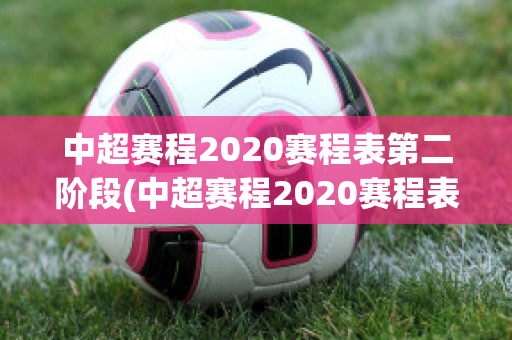 中超赛程2020赛程表第二阶段(中超赛程2020赛程表